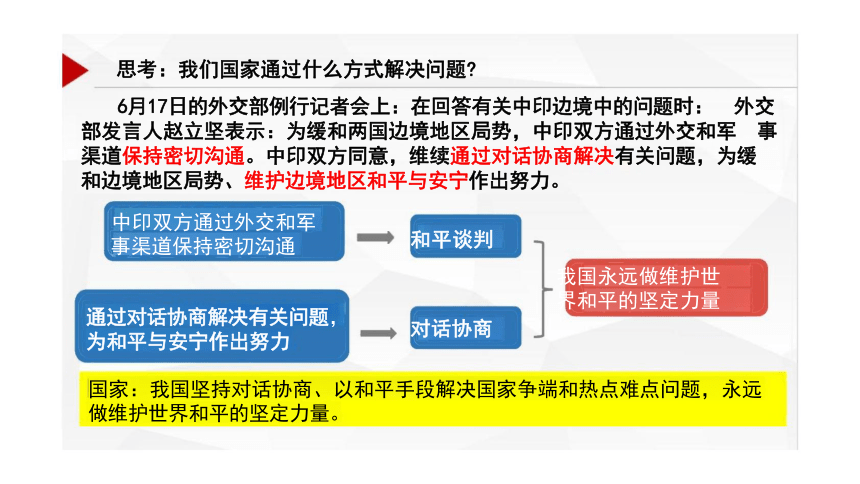 思考：我们国家通过什么方式解决问题?

6月17日的外交部例行记者会上：在回答有关中印边境中的问题时： 外交部发言人赵立坚表示：为缓和两国边境地区局势，中印双方通过外交和军 事渠道保持密切沟通。中印双方同意，继续通过对话协商解决有关问题，为缓和边境地区局势、维护边境地区和平与安宁作出努力。

中印双方通过外交和军事渠道保持密切沟通

和平谈判

通过对话协商解决有关问题，为和平与安宁作出努力

对话协商

我国永远做维护世界和平的坚定力量

国家：我国坚持对话协商、以和平手段解决国家争端和热点难点问题，永远做维护世界和平的坚定力量。